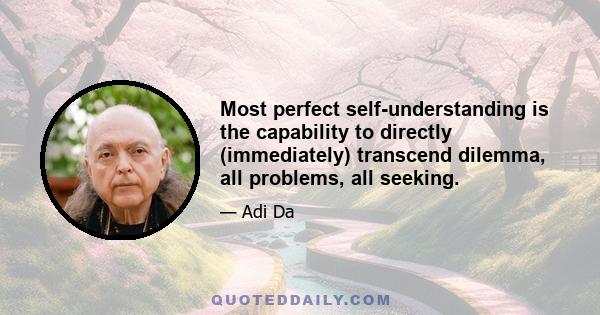 Most perfect self-understanding is the capability to directly (immediately) transcend dilemma, all problems, all seeking.

— Adi Da

QUOTEDDAILY.COM